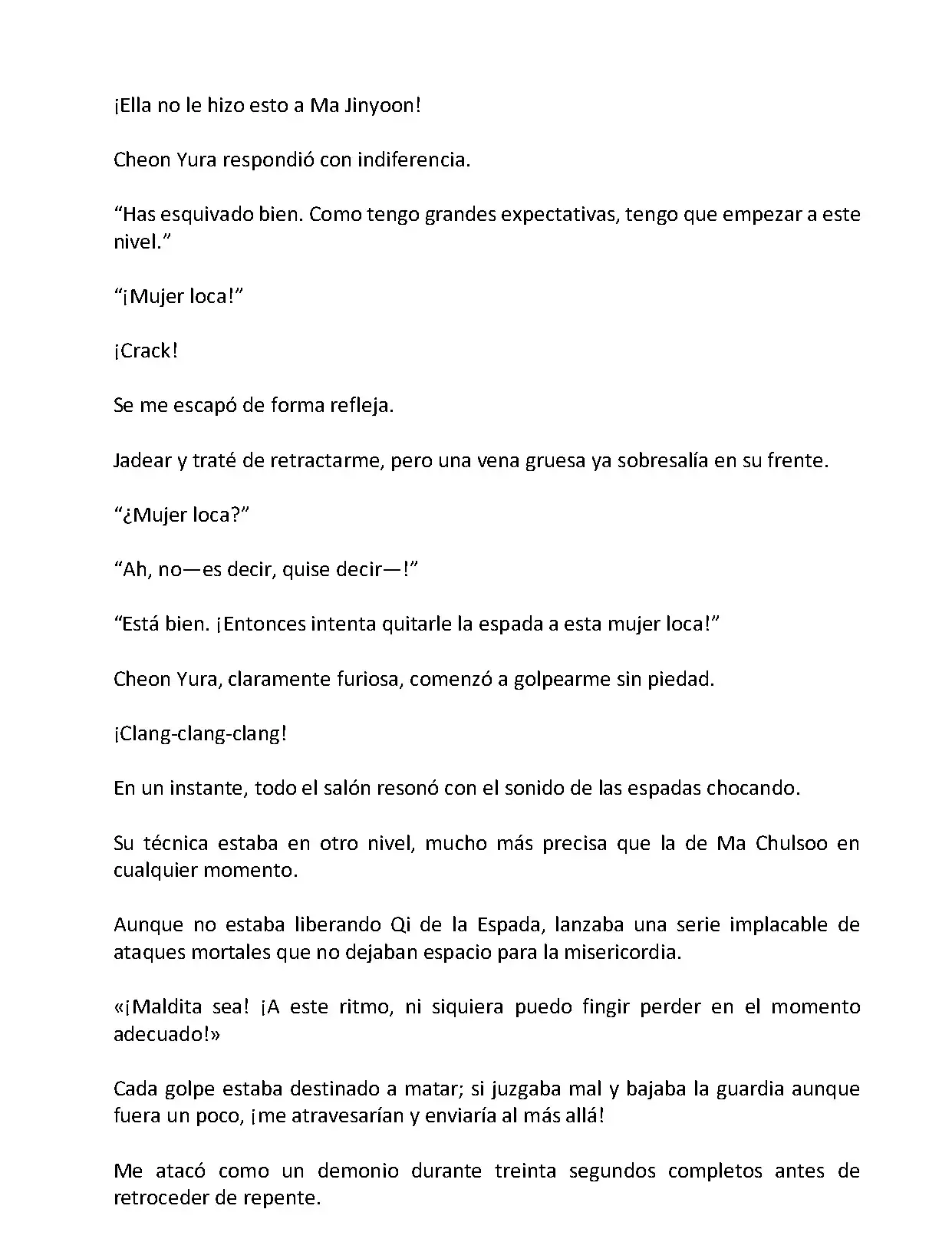 ¡Ella no le hizo esto a Ma Jinyoon!

Cheon Yura respondió con indiferencia.

“Has esquivado bien. Como tengo grandes expectativas, tengo que empezar a este nivel.”

“¡Mujer loca!”

¡Crack!

Se me escapó de forma refleja.

Jadear y traté de retractarme, pero una vena gruesa ya sobresalía en su frente.

“¿Mujer loca?”

“Ah, no—es decir, quise decir—!”

“Está bien. ¡Entonces intenta quitarle la espada a esta mujer loca!”

Cheon Yura, claramente furiosa, comenzó a golpearme sin piedad.

¡Clang-clang-clang!

En un instante, todo el salón resonó con el sonido de las espadas chocando.

Su técnica estaba en otro nivel, mucho más precisa que la de Ma Chulsoo en cualquier momento.

Aunque no estaba liberando Qi de la Espada, lanzaba una serie implacable de ataques mortales que no dejaban espacio para la misericordia.

«¡Maldita sea! ¡A este ritmo, ni siquiera puedo fingir perder en el momento adecuado!»

Cada golpe estaba destinado a matar; si juzgaba mal y bajaba la guardia aunque fuera un poco, ¡me atravesarían y enviaría al más allá!

Me atacó como un demonio durante treinta segundos completos antes de retroceder de repente.